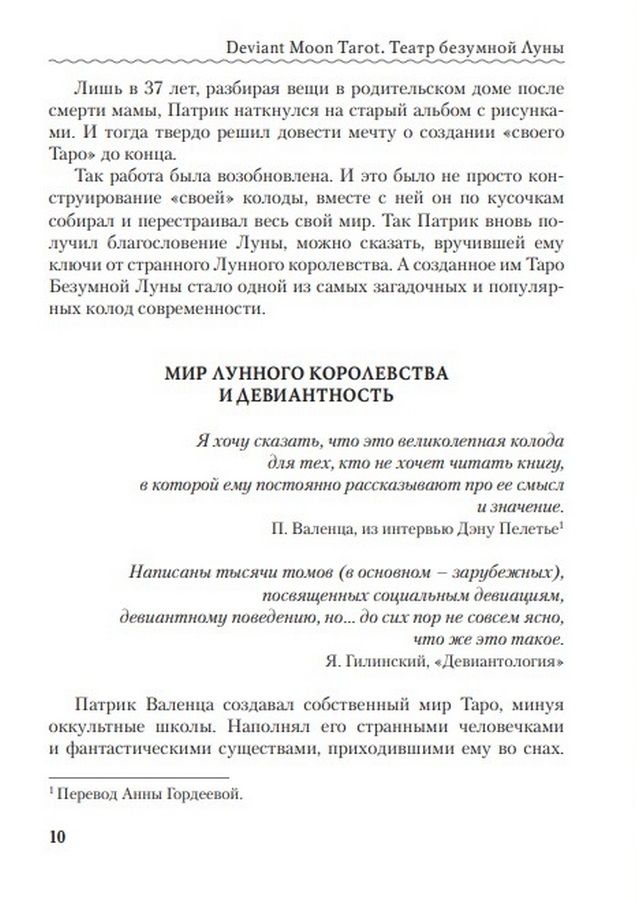 Deviant Moon Tarot. Театр безумной Луны

Лишь в 37 лет, разбирая вещи в родительском доме после смерти мамы, Патрик наткнулся на старый альбом с рисунками. И тогда твердо решил довести мечту о создании «своего Таро» до конца.

Так работа была возобновлена. И это было не просто конструирование «своей» колоды, вместе с ней он по кусочкам собирал и перестраивал весь свой мир. Так Патрик вновь получил благословение Луны, можно сказать, вручившей ему ключи от странного Лунного королевства. А созданное им Таро Безумной Луны стало одной из самых загадочных и популярных колод современности.

МИР ЛУННОГО КОРОЛЕВСТВА
И ДЕВИАНТНОСТЬ

Я хочу сказать, что это великолепная колода для тех, кто не хочет читать книгу, в которой ему постоянно рассказывают про ее смысл и значение.
П. Валенца, из интервью Дэну Пелетье$^1$

Написаны тысячи томов (в основном – зарубежных), посвященных социальным девиациям, девиантному поведению, но... до сих пор не совсем ясно, что же это такое.
Я. Гилинский, «Девиантология»

Патрик Валенца создавал собственный мир Таро, минуя оккультные школы. Наполнял его странными человечками и фантастическими существами, приходившими ему во снах.

$^1$ Перевод Анны Гордеевой.

10